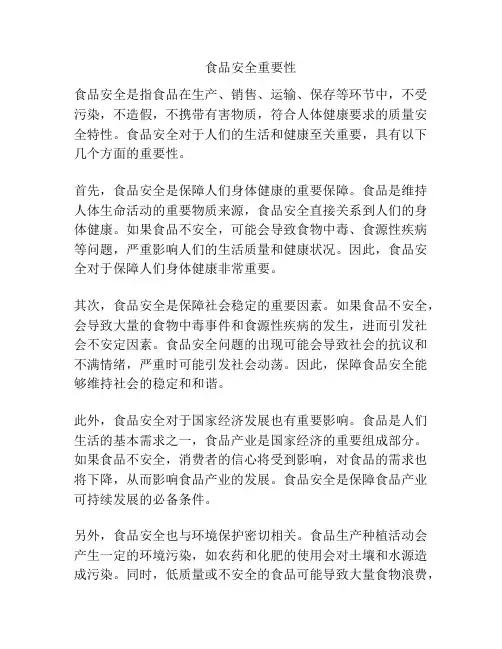 食品安全重要性

食品安全是指食品在生产、销售、运输、保存等环节中，不受污染，不造假，不携带有害物质，符合人体健康要求的质量安全特性。食品安全对于人们的生活和健康至关重要，具有以下几个方面的重要性。

首先，食品安全是保障人们身体健康的重要保障。食品是维持人体生命活动的重要物质来源，食品安全直接关系到人们的身体健康。如果食品不安全，可能会导致食物中毒、食源性疾病等问题，严重影响人们的生活质量和健康状况。因此，食品安全对于保障人们身体健康非常重要。

其次，食品安全是保障社会稳定的重要因素。如果食品不安全，会导致大量的食物中毒事件和食源性疾病的发生，进而引发社会不安定因素。食品安全问题的出现可能会导致社会的抗议和不满情绪，严重时可能引发社会动荡。因此，保障食品安全能够维持社会的稳定和和谐。

此外，食品安全对于国家经济发展也有重要影响。食品是人们生活的基本需求之一，食品产业是国家经济的重要组成部分。如果食品不安全，消费者的信心将受到影响，对食品的需求也将下降，从而影响食品产业的发展。食品安全是保障食品产业可持续发展的必备条件。

另外，食品安全也与环境保护密切相关。食品生产种植活动会产生一定的环境污染，如农药和化肥的使用会对土壤和水源造成污染。同时，低质量或不安全的食品可能导致大量食物浪费，